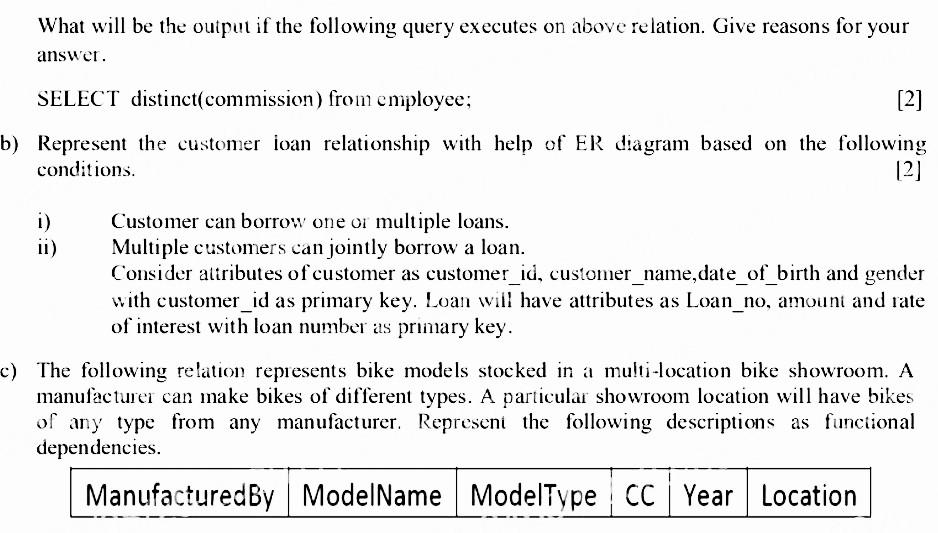 What will be the output if the following query executes on above relation. Give reasons for your answer.

SELECT distinct(commission) from employee; [2]

b) Represent the customer loan relationship with help of ER diagram based on the following conditions. [2]

i) Customer can borrow one or multiple loans.
ii) Multiple customers can jointly borrow a loan.
Consider attributes of customer as customer_id, customer_name,date_of_birth and gender with customer_id as primary key. Loan will have attributes as Loan_no, amount and rate of interest with loan number as primary key.

c) The following relation represents bike models stocked in a multi-location bike showroom. A manufacturer can make bikes of different types. A particular showroom location will have bikes of any type from any manufacturer. Represent the following descriptions as functional dependencies.

| ManufacturedBy | ModelName | ModelType | CC | Year | Location |
|---|---|---|---|---|---|